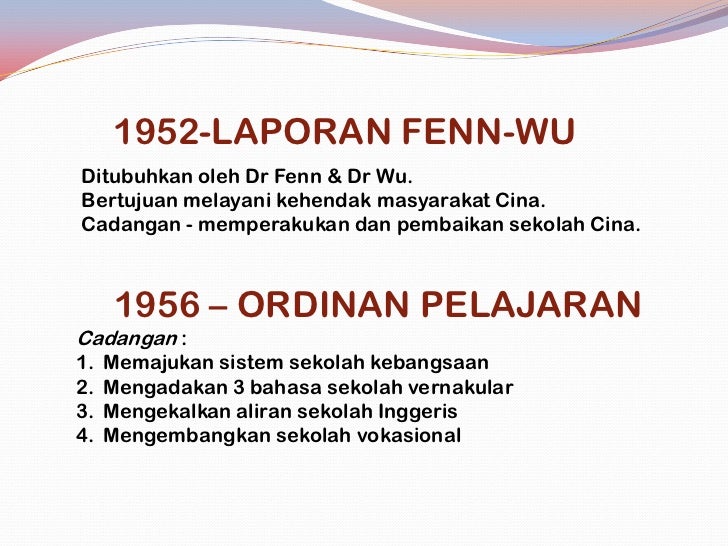 1952-LAPORAN FENN-WU

Ditubuhkan oleh Dr Fenn & Dr Wu.
Bertujuan melayani kehendak masyarakat Cina.
Cadangan - memperakukan dan pembaikan sekolah Cina.

1956 – ORDINAN PELAJARAN

Cadangan :
1. Memajukan sistem sekolah kebangsaan
2. Mengadakan 3 bahasa sekolah vernakular
3. Mengekalkan aliran sekolah Inggeris
4. Mengembangkan sekolah vokasional